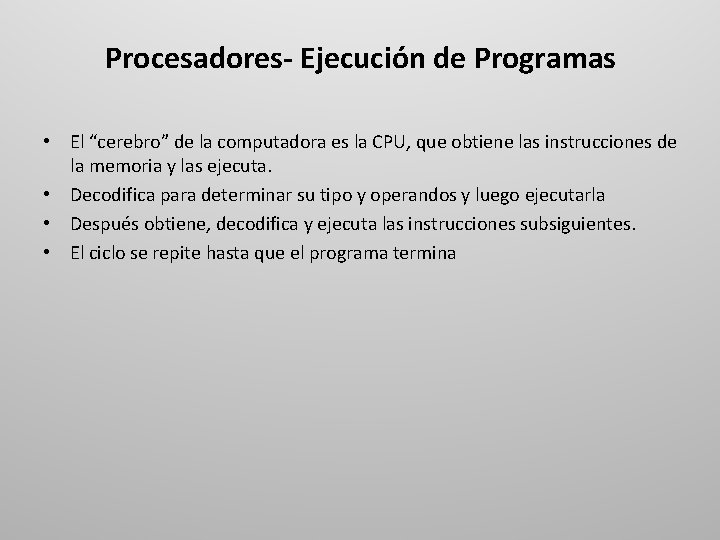 Procesadores- Ejecución de Programas

• El “cerebro” de la computadora es la CPU, que obtiene las instrucciones de la memoria y las ejecuta.
• Decodifica para determinar su tipo y operandos y luego ejecutarla
• Después obtiene, decodifica y ejecuta las instrucciones subsiguientes.
• El ciclo se repite hasta que el programa termina